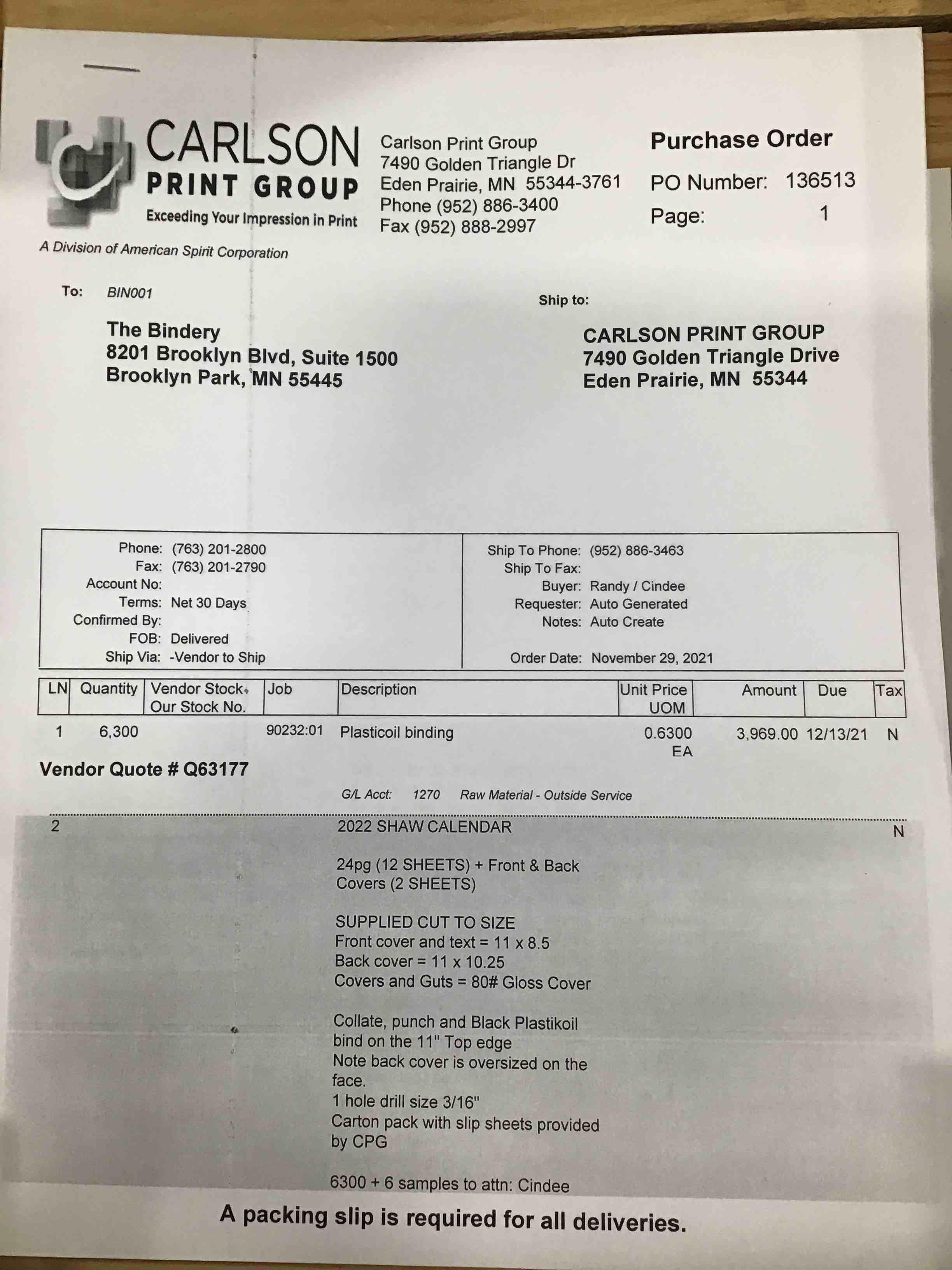 CARLSON
PRINT GROUP
Exceeding Your Impression in Print
A Division of American Spirit Corporation

Carlson Print Group
7490 Golden Triangle Dr
Eden Prairie, MN 55344-3761
Phone (952) 886-3400
Fax (952) 888-2997

Purchase Order
PO Number: 136513
Page: 1

To: BIN001

The Bindery
8201 Brooklyn Blvd, Suite 1500
Brooklyn Park, MN 55445

Ship to:

CARLSON PRINT GROUP
7490 Golden Triangle Drive
Eden Prairie, MN 55344

Phone: (763) 201-2800
Fax: (763) 201-2790
Account No:
Terms: Net 30 Days
Confirmed By:
FOB: Delivered
Ship Via: -Vendor to Ship

Ship To Phone: (952) 886-3463
Ship To Fax:
Buyer: Randy / Cindee
Requester: Auto Generated
Notes: Auto Create
Order Date: November 29, 2021

| LN | Quantity | Vendor Stock Our Stock No. | Job | Description | Unit Price UOM | Amount | Due | Tax |
|---|---|---|---|---|---|---|---|---|
| 1 | 6,300 | | 90232:01 | Plasticoil binding | 0.6300 EA | 3,969.00 | 12/13/21 | N |

Vendor Quote # Q63177

G/L Acct: 1270 Raw Material - Outside Service

2 2022 SHAW CALENDAR N

24pg (12 SHEETS) + Front & Back Covers (2 SHEETS)

SUPPLIED CUT TO SIZE
Front cover and text = 11 x 8.5
Back cover = 11 x 10.25
Covers and Guts = 80# Gloss Cover

Collate, punch and Black Plastikoil bind on the 11" Top edge
Note back cover is oversized on the face.
1 hole drill size 3/16"
Carton pack with slip sheets provided by CPG

6300 + 6 samples to attn: Cindee

A packing slip is required for all deliveries.